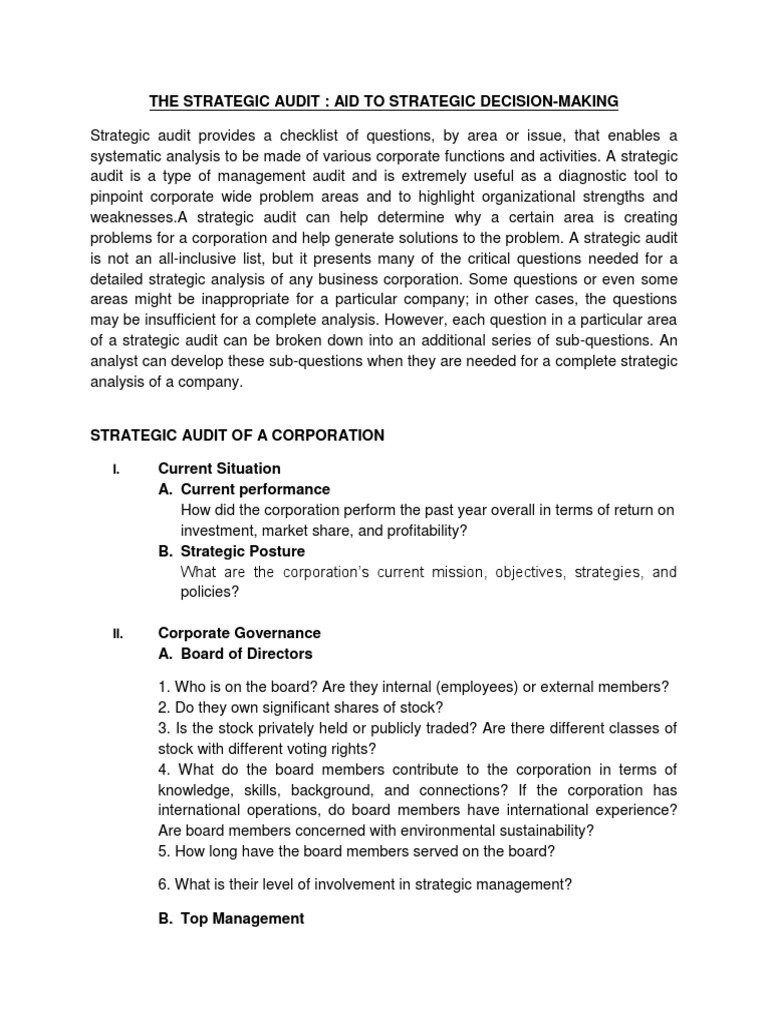 THE STRATEGIC AUDIT : AID TO STRATEGIC DECISION-MAKING

Strategic audit provides a checklist of questions, by area or issue, that enables a systematic analysis to be made of various corporate functions and activities. A strategic audit is a type of management audit and is extremely useful as a diagnostic tool to pinpoint corporate wide problem areas and to highlight organizational strengths and weaknesses.A strategic audit can help determine why a certain area is creating problems for a corporation and help generate solutions to the problem. A strategic audit is not an all-inclusive list, but it presents many of the critical questions needed for a detailed strategic analysis of any business corporation. Some questions or even some areas might be inappropriate for a particular company; in other cases, the questions may be insufficient for a complete analysis. However, each question in a particular area of a strategic audit can be broken down into an additional series of sub-questions. An analyst can develop these sub-questions when they are needed for a complete strategic analysis of a company.

STRATEGIC AUDIT OF A CORPORATION

I. Current Situation
A. Current performance
How did the corporation perform the past year overall in terms of return on investment, market share, and profitability?
B. Strategic Posture
What are the corporation's current mission, objectives, strategies, and policies?

II. Corporate Governance
A. Board of Directors

1. Who is on the board? Are they internal (employees) or external members?
2. Do they own significant shares of stock?
3. Is the stock privately held or publicly traded? Are there different classes of stock with different voting rights?
4. What do the board members contribute to the corporation in terms of knowledge, skills, background, and connections? If the corporation has international operations, do board members have international experience? Are board members concerned with environmental sustainability?
5. How long have the board members served on the board?

6. What is their level of involvement in strategic management?

B. Top Management